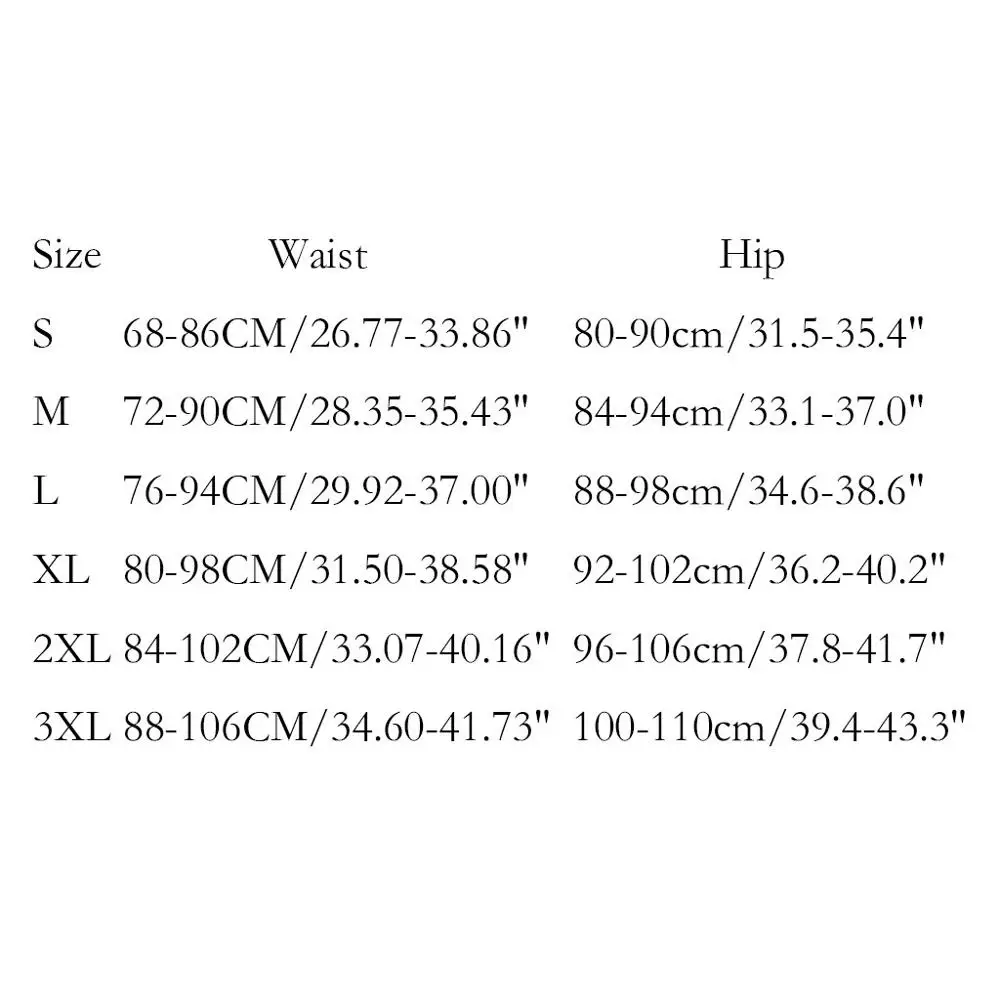 | Size | Waist | Hip |
|---|---|---|
| S | 68-86CM/26.77-33.86" | 80-90cm/31.5-35.4" |
| M | 72-90CM/28.35-35.43" | 84-94cm/33.1-37.0" |
| L | 76-94CM/29.92-37.00" | 88-98cm/34.6-38.6" |
| XL | 80-98CM/31.50-38.58" | 92-102cm/36.2-40.2" |
| 2XL | 84-102CM/33.07-40.16" | 96-106cm/37.8-41.7" |
| 3XL | 88-106CM/34.60-41.73" | 100-110cm/39.4-43.3" |